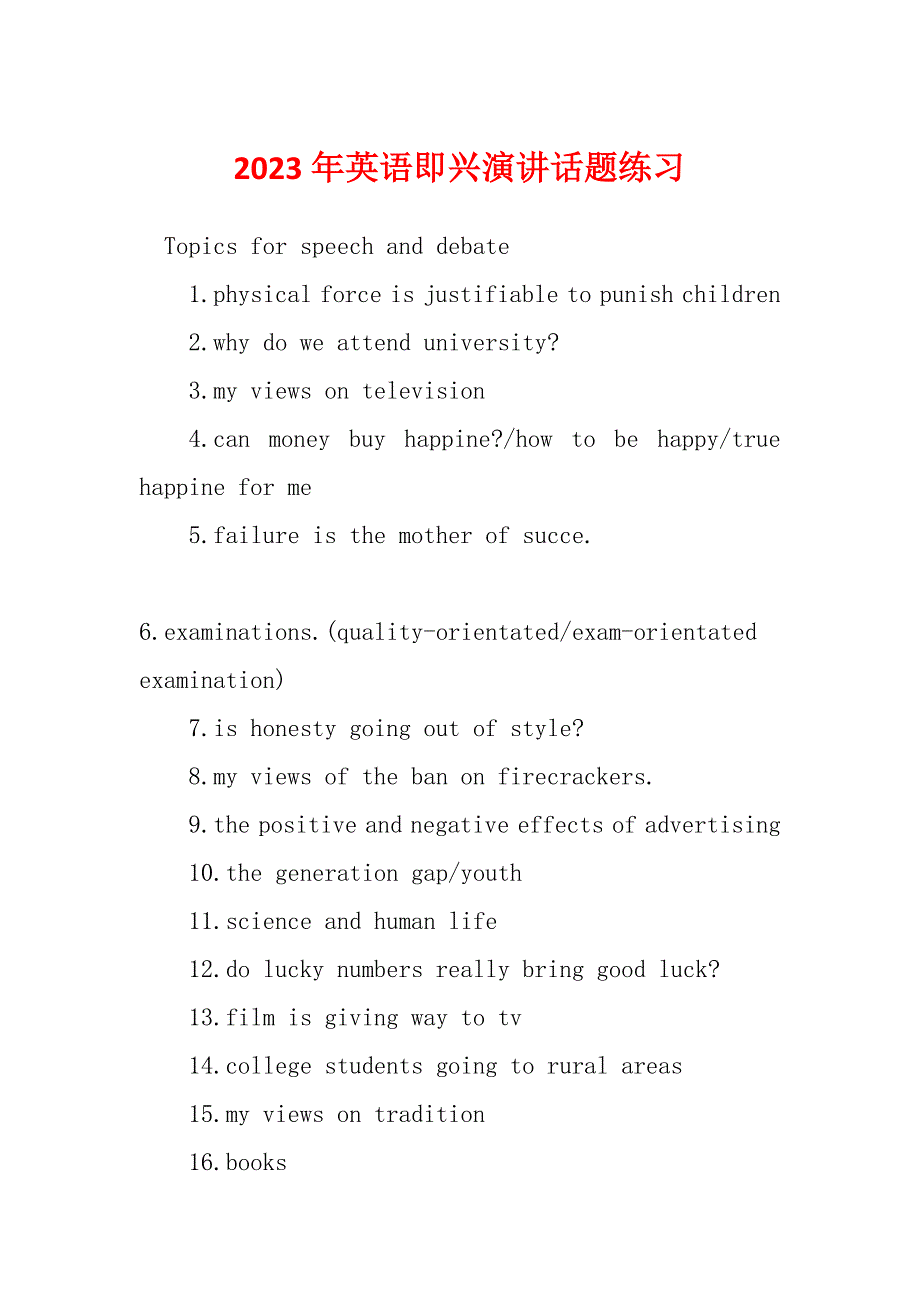 2023年英语即兴演讲话题练习

Topics for speech and debate

1.physical force is justifiable to punish children

2.why do we attend university?

3.my views on television

4.can money buy happine?/how to be happy/true happine for me

5.failure is the mother of succe.

6.examinations.(quality-orientated/exam-orientated examination)

7.is honesty going out of style?

8.my views of the ban on firecrackers.

9.the positive and negative effects of advertising

10.the generation gap/youth

11.science and human life

12.do lucky numbers really bring good luck?

13.film is giving way to tv

14.college students going to rural areas

15.my views on tradition

16.books